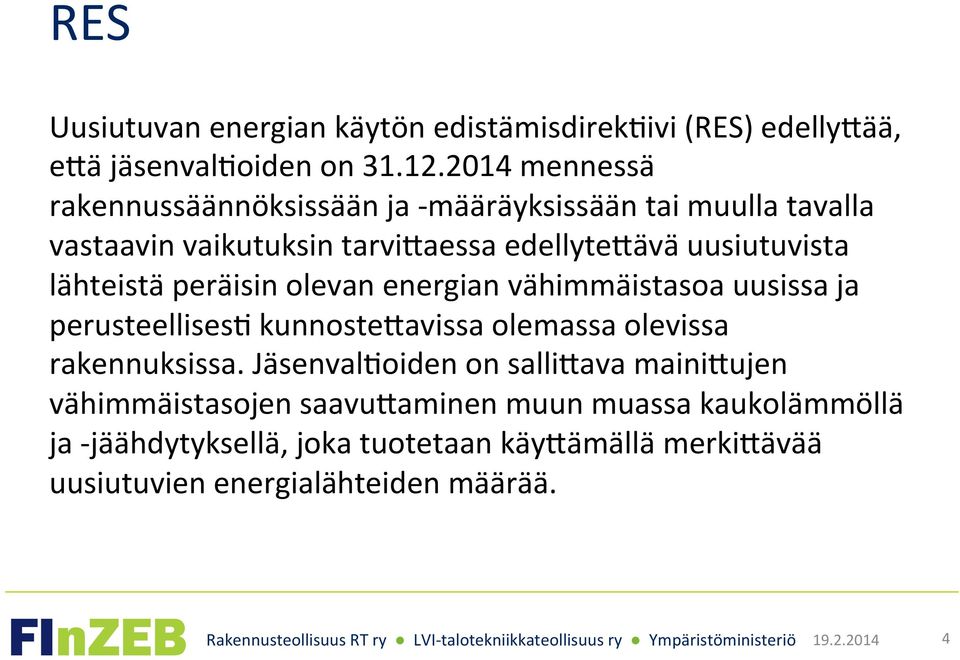 RES

Uusiutuvan energian käytön edistämisdirektiivi (RES) edellyttää, että jäsenvaltioiden on 31.12.2014 mennessä rakennussäännöksissään ja -määräyksissään tai muulla tavalla vastaavin vaikutuksin tarvittaessa edellytettävä uusiutuvista lähteistä peräisin olevan energian vähimmäistasoa uusissa ja perusteellisesti kunnostettavissa olemassa olevissa rakennuksissa. Jäsenvaltioiden on sallittava mainittujen vähimmäistasojen saavuttaminen muun muassa kaukolämmöllä ja -jäähdytyksellä, joka tuotetaan käyttämällä merkittävää uusiutuvien energialähteiden määrää.

FInZEB Rakennusteollisuus RT ry ● LVI-talotekniikkateollisuus ry ● Ympäristöministeriö 19.2.2014 4